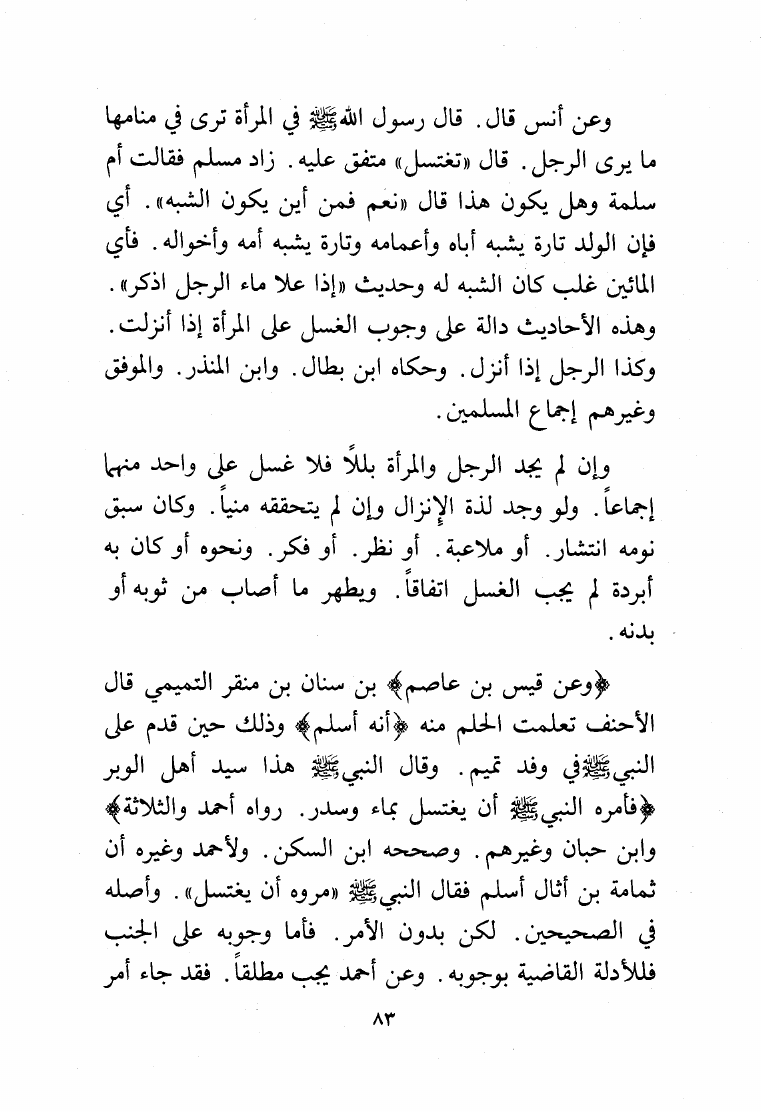 وعن أنس قال. قال رسول الله ﷺ في المرأة ترى في منامها ما يرى الرجل. قال «تغتسل» متفق عليه. زاد مسلم فقالت أم سلمة وهل يكون هذا قال «نعم فمن أين يكون الشبه». أي فإن الولد تارة يشبه أباه وأعمامه وتارة يشبه أمه وأخواله. فأي المائين غلب كان الشبه له وحديث «إذا علا ماء الرجل اذكر». وهذه الأحاديث دالة على وجوب الغسل على المرأة إذا أنزلت. وكذا الرجل إذا أنزل. وحكاه ابن بطال. وابن المنذر. والموفق وغيرهم إجماع المسلمين.

وإن لم يجد الرجل والمرأة بللاً فلا غسل على واحد منهما إجماعاً. ولو وجد لذة الإنزال وإن لم يتحققه منياً. وكان سبق نومه انتشار. أو ملاعبة. أو نظر. أو فكر. ونحوه أو كان به أبردة لم يجب الغسل اتفاقاً. ويطهر ما أصاب من ثوبه أو بدنه.

﴿وعن قيس بن عاصم﴾ بن سنان بن منقر التميمي قال الأحنف تعلمت الحلم منه ﴿أنه أسلم﴾ وذلك حين قدم على النبي ﷺ في وفد تميم. وقال النبي ﷺ هذا سيد أهل الوبر ﴿فأمره النبي ﷺ أن يغتسل بماء وسدر. رواه أحمد والثلاثة﴾ وابن حبان وغيرهم. وصححه ابن السكن. ولأحمد وغيره أن ثمامة بن أثال أسلم فقال النبي ﷺ «مروه أن يغتسل». وأصله في الصحيحين. لكن بدون الأمر. فأما وجوبه على الجنب فللأدلة القاضية بوجوبه. وعن أحمد يجب مطلقاً. فقد جاء أمر

٨٣